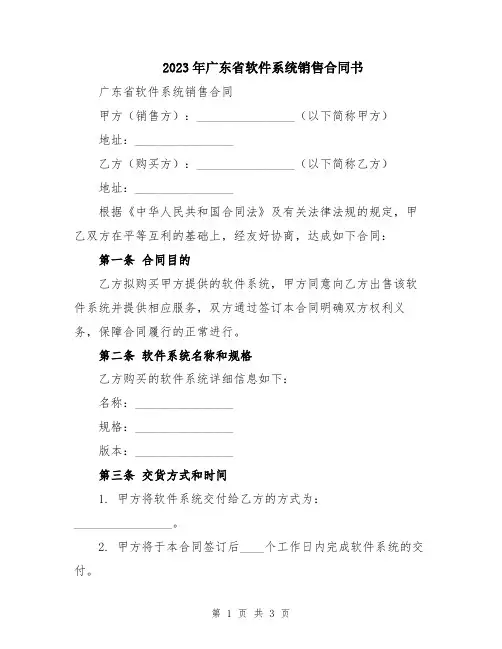 2023年广东省软件系统销售合同书

广东省软件系统销售合同

甲方（销售方）：________________（以下简称甲方）

地址：________________

乙方（购买方）：________________（以下简称乙方）

地址：________________

根据《中华人民共和国合同法》及有关法律法规的规定，甲乙双方在平等互利的基础上，经友好协商，达成如下合同：

第一条 合同目的

乙方拟购买甲方提供的软件系统，甲方同意向乙方出售该软件系统并提供相应服务，双方通过签订本合同明确双方权利义务，保障合同履行的正常进行。

第二条 软件系统名称和规格

乙方购买的软件系统详细信息如下：

名称：________________

规格：________________

版本：________________

第三条 交货方式和时间

1. 甲方将软件系统交付给乙方的方式为：________________。

2. 甲方将于本合同签订后____个工作日内完成软件系统的交付。

第 1 页 共 3 页